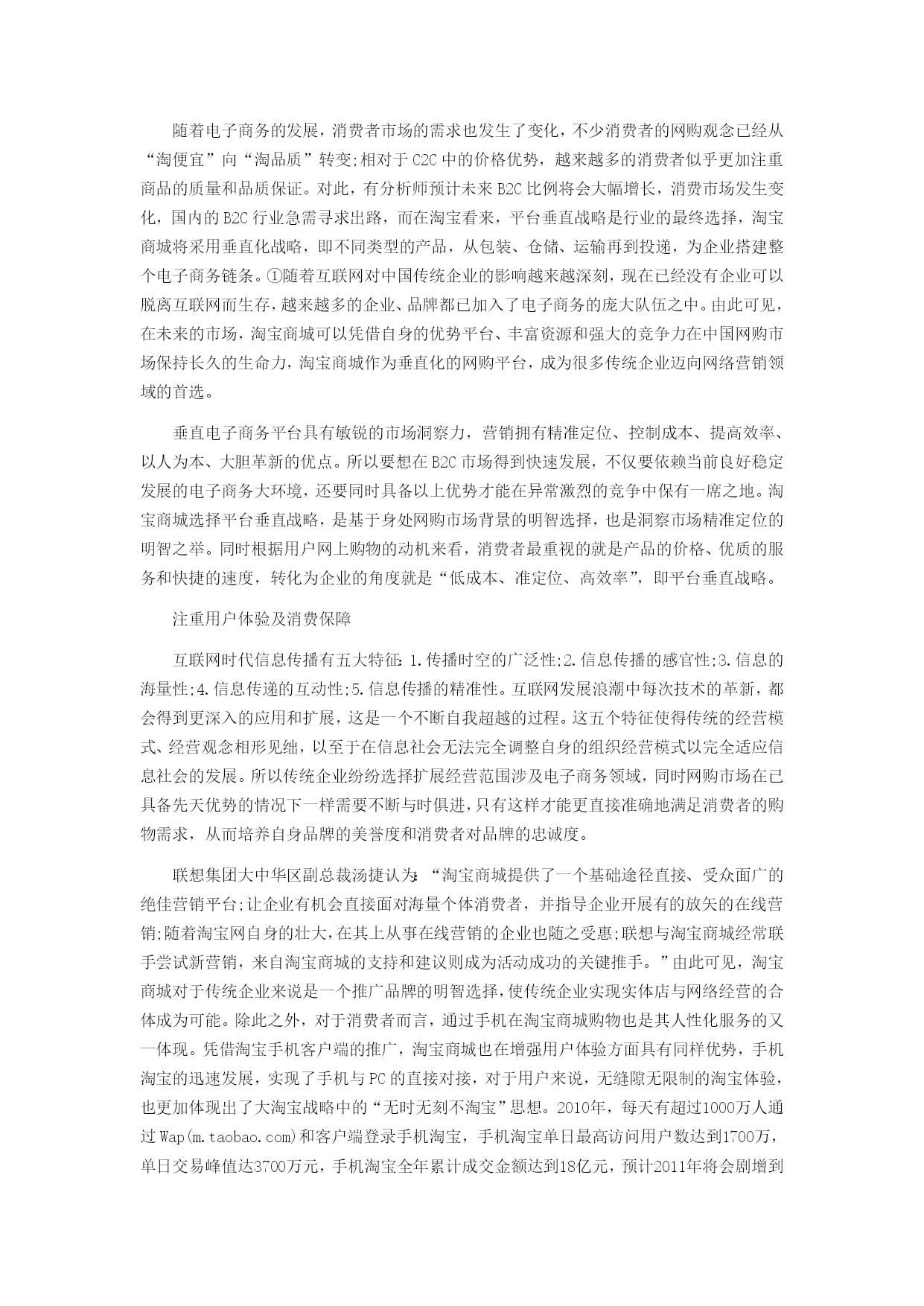 随着电子商务的发展，消费者市场的需求也发生了变化，不少消费者的网购观念已经从“淘便宜”向“淘品质”转变;相对于C2C中的价格优势，越来越多的消费者似乎更加注重商品的质量和品质保证。对此，有分析师预计未来B2C比例将会大幅增长，消费市场发生变化，国内的B2C行业急需寻求出路，而在淘宝看来，平台垂直战略是行业的最终选择，淘宝商城将采用垂直化战略，即不同类型的产品，从包装、仓储、运输再到投递，为企业搭建整个电子商务链条。①随着互联网对中国传统企业的影响越来越深刻，现在已经没有企业可以脱离互联网而生存，越来越多的企业、品牌都已加入了电子商务的庞大队伍之中。由此可见，在未来的市场，淘宝商城可以凭借自身的优势平台、丰富资源和强大的竞争力在中国网购市场保持长久的生命力，淘宝商城作为垂直化的网购平台，成为很多传统企业迈向网络营销领域的首选。

垂直电子商务平台具有敏锐的市场洞察力，营销拥有精准定位、控制成本、提高效率、以人为本、大胆革新的优点。所以要想在B2C市场得到快速发展，不仅要依赖当前良好稳定发展的电子商务大环境，还要同时具备以上优势才能在异常激烈的竞争中保有一席之地。淘宝商城选择平台垂直战略，是基于身处网购市场背景的明智选择，也是洞察市场精准定位的明智之举。同时根据用户网上购物的动机来看，消费者最重视的就是产品的价格、优质的服务和快捷的速度，转化为企业的角度就是“低成本、准定位、高效率”，即平台垂直战略。

注重用户体验及消费保障

互联网时代信息传播有五大特征:1.传播时空的广泛性;2.信息传播的感官性;3.信息的海量性;4.信息传递的互动性;5.信息传播的精准性。互联网发展浪潮中每次技术的革新，都会得到更深入的应用和扩展，这是一个不断自我超越的过程。这五个特征使得传统的经营模式、经营观念相形见绌，以至于在信息社会无法完全调整自身的组织经营模式以完全适应信息社会的发展。所以传统企业纷纷选择扩展经营范围涉及电子商务领域，同时网购市场在已具备先天优势的情况下一样需要不断与时俱进，只有这样才能更直接准确地满足消费者的购物需求，从而培养自身品牌的美誉度和消费者对品牌的忠诚度。

联想集团大中华区副总裁汤捷认为:“淘宝商城提供了一个基础途径直接、受众面广的绝佳营销平台;让企业有机会直接面对海量个体消费者，并指导企业开展有的放矢的在线营销;随着淘宝网自身的壮大，在其上从事在线营销的企业也随之受惠;联想与淘宝商城经常联手尝试新营销，来自淘宝商城的支持和建议则成为活动成功的关键推手。”由此可见，淘宝商城对于传统企业来说是一个推广品牌的明智选择，使传统企业实现实体店与网络经营的合体成为可能。除此之外，对于消费者而言，通过手机在淘宝商城购物也是其人性化服务的又一体现。凭借淘宝手机客户端的推广，淘宝商城也在增强用户体验方面具有同样优势，手机淘宝的迅速发展，实现了手机与PC的直接对接，对于用户来说，无缝隙无限制的淘宝体验，也更加体现出了大淘宝战略中的“无时无刻不淘宝”思想。2010年，每天有超过1000万人通过Wap(m.taobao.com)和客户端登录手机淘宝，手机淘宝单日最高访问用户数达到1700万，单日交易峰值达3700万元，手机淘宝全年累计成交金额达到18亿元，预计2011年将会剧增到